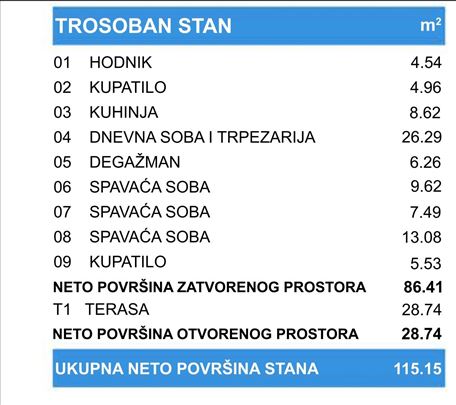 | TROSOBAN STAN | $m^2$ |
|---|---|
| 01 HODNIK | 4.54 |
| 02 KUPATILO | 4.96 |
| 03 KUHINJA | 8.62 |
| 04 DNEVNA SOBA I TRPEZARIJA | 26.29 |
| 05 DEGAŽMAN | 6.26 |
| 06 SPAVAĆA SOBA | 9.62 |
| 07 SPAVAĆA SOBA | 7.49 |
| 08 SPAVAĆA SOBA | 13.08 |
| 09 KUPATILO | 5.53 |
| NETO POVRŠINA ZATVORENOG PROSTORA | 86.41 |
| T1 TERASA | 28.74 |
| NETO POVRŠINA OTVORENOG PROSTORA | 28.74 |
| UKUPNA NETO POVRŠINA STANA | 115.15 |